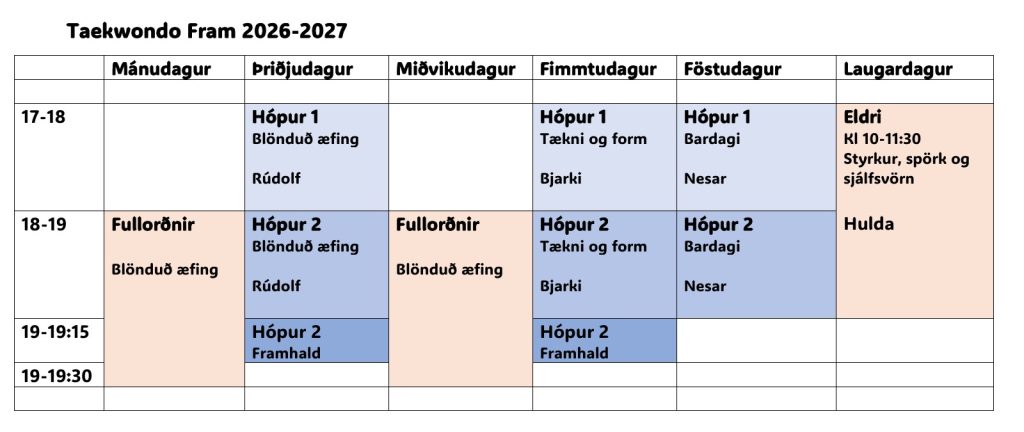 Taekwondo Fram 2026-2027

|  | Mánudagur | Þriðjudagur | Miðvikudagur | Fimmtudagur | Föstudagur | Laugardagur |
|---|---|---|---|---|---|---|
|  |  |  |  |  |  |  |
| 17-18 |  | Hópur 1 Blönduð æfing Rúdolf |  | Hópur 1 Tækni og form Bjarki | Hópur 1 Bardagi Nesar | Eldri Kl 10-11:30 Styrkur, spörk og sjálfsvörn Hulda |
| 18-19 | Fullorðnir Blönduð æfing | Hópur 2 Blönduð æfing Rúdolf | Fullorðnir Blönduð æfing | Hópur 2 Tækni og form Bjarki | Hópur 2 Bardagi Nesar |  |
| 19-19:15 |  | Hópur 2 Framhald |  | Hópur 2 Framhald |  |  |
| 19-19:30 |  |  |  |  |  |  |
|  |  |  |  |  |  |  |